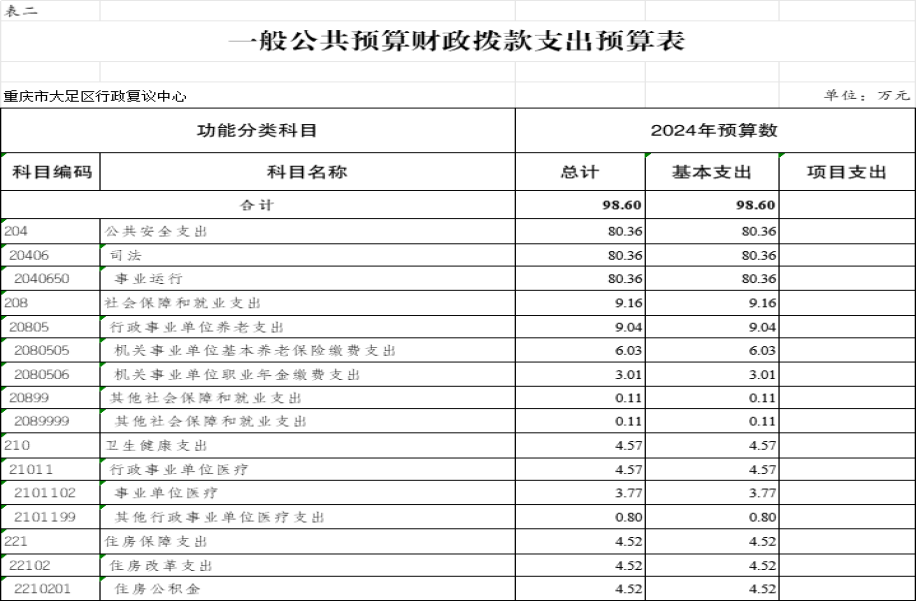 表二

一般公共预算财政拨款支出预算表

重庆市大足区行政复议中心

单位：万元

| 功能分类科目 | | 2024年预算数 | | |
|---|---|---|---|---|
| 科目编码 | 科目名称 | 总计 | 基本支出 | 项目支出 |
| 合计 | | 98.60 | 98.60 | |
| 204 | 公共安全支出 | 80.36 | 80.36 | |
| 20406 | 司法 | 80.36 | 80.36 | |
| 2040650 | 事业运行 | 80.36 | 80.36 | |
| 208 | 社会保障和就业支出 | 9.16 | 9.16 | |
| 20805 | 行政事业单位养老支出 | 9.04 | 9.04 | |
| 2080505 | 机关事业单位基本养老保险缴费支出 | 6.03 | 6.03 | |
| 2080506 | 机关事业单位职业年金缴费支出 | 3.01 | 3.01 | |
| 20899 | 其他社会保障和就业支出 | 0.11 | 0.11 | |
| 2089999 | 其他社会保障和就业支出 | 0.11 | 0.11 | |
| 210 | 卫生健康支出 | 4.57 | 4.57 | |
| 21011 | 行政事业单位医疗 | 4.57 | 4.57 | |
| 2101102 | 事业单位医疗 | 3.77 | 3.77 | |
| 2101199 | 其他行政事业单位医疗支出 | 0.80 | 0.80 | |
| 221 | 住房保障支出 | 4.52 | 4.52 | |
| 22102 | 住房改革支出 | 4.52 | 4.52 | |
| 2210201 | 住房公积金 | 4.52 | 4.52 | |